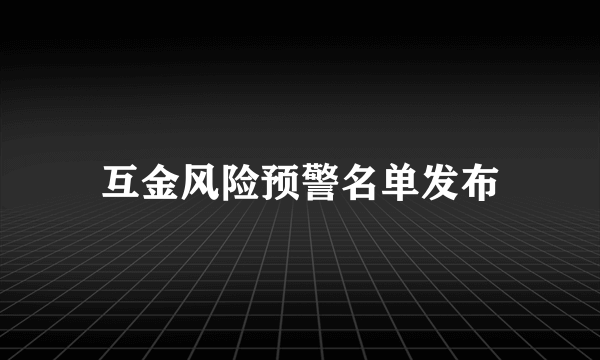 互金风险预警名单发布